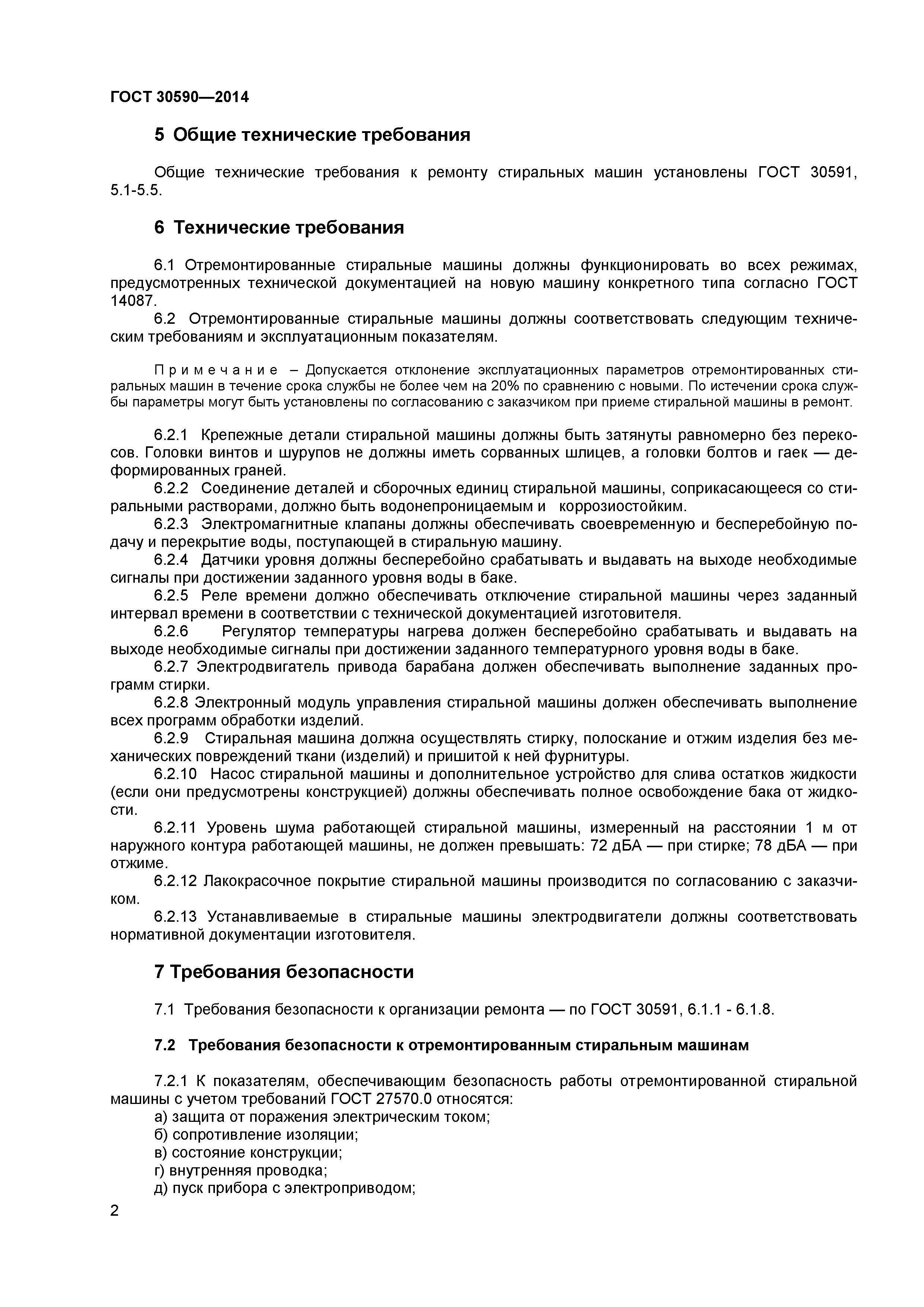 ГОСТ 30590—2014

5 Общие технические требования

Общие технические требования к ремонту стиральных машин установлены ГОСТ 30591, 5.1-5.5.

6 Технические требования

6.1 Отремонтированные стиральные машины должны функционировать во всех режимах, предусмотренных технической документацией на новую машину конкретного типа согласно ГОСТ 14087.

6.2 Отремонтированные стиральные машины должны соответствовать следующим техническим требованиям и эксплуатационным показателям.

Примечание – Допускается отклонение эксплуатационных параметров отремонтированных стиральных машин в течение срока службы не более чем на 20% по сравнению с новыми. По истечении срока службы параметры могут быть установлены по согласованию с заказчиком при приеме стиральной машины в ремонт.

6.2.1 Крепежные детали стиральной машины должны быть затянуты равномерно без перекосов. Головки винтов и шурупов не должны иметь сорванных шлицев, а головки болтов и гаек — деформированных граней.

6.2.2 Соединение деталей и сборочных единиц стиральной машины, соприкасающееся со стиральными растворами, должно быть водонепроницаемым и коррозиостойким.

6.2.3 Электромагнитные клапаны должны обеспечивать своевременную и бесперебойную подачу и перекрытие воды, поступающей в стиральную машину.

6.2.4 Датчики уровня должны бесперебойно срабатывать и выдавать на выходе необходимые сигналы при достижении заданного уровня воды в баке.

6.2.5 Реле времени должно обеспечивать отключение стиральной машины через заданный интервал времени в соответствии с технической документацией изготовителя.

6.2.6 Регулятор температуры нагрева должен бесперебойно срабатывать и выдавать на выходе необходимые сигналы при достижении заданного температурного уровня воды в баке.

6.2.7 Электродвигатель привода барабана должен обеспечивать выполнение заданных программ стирки.

6.2.8 Электронный модуль управления стиральной машины должен обеспечивать выполнение всех программ обработки изделий.

6.2.9 Стиральная машина должна осуществлять стирку, полоскание и отжим изделия без механических повреждений ткани (изделий) и пришитой к ней фурнитуры.

6.2.10 Насос стиральной машины и дополнительное устройство для слива остатков жидкости (если они предусмотрены конструкцией) должны обеспечивать полное освобождение бака от жидкости.

6.2.11 Уровень шума работающей стиральной машины, измеренный на расстоянии 1 м от наружного контура работающей машины, не должен превышать: 72 дБА — при стирке; 78 дБА — при отжиме.

6.2.12 Лакокрасочное покрытие стиральной машины производится по согласованию с заказчиком.

6.2.13 Устанавливаемые в стиральные машины электродвигатели должны соответствовать нормативной документации изготовителя.

7 Требования безопасности

7.1 Требования безопасности к организации ремонта — по ГОСТ 30591, 6.1.1 - 6.1.8.

7.2 Требования безопасности к отремонтированным стиральным машинам

7.2.1 К показателям, обеспечивающим безопасность работы отремонтированной стиральной машины с учетом требований ГОСТ 27570.0 относятся:
а) защита от поражения электрическим током;
б) сопротивление изоляции;
в) состояние конструкции;
г) внутренняя проводка;
д) пуск прибора с электроприводом;

2